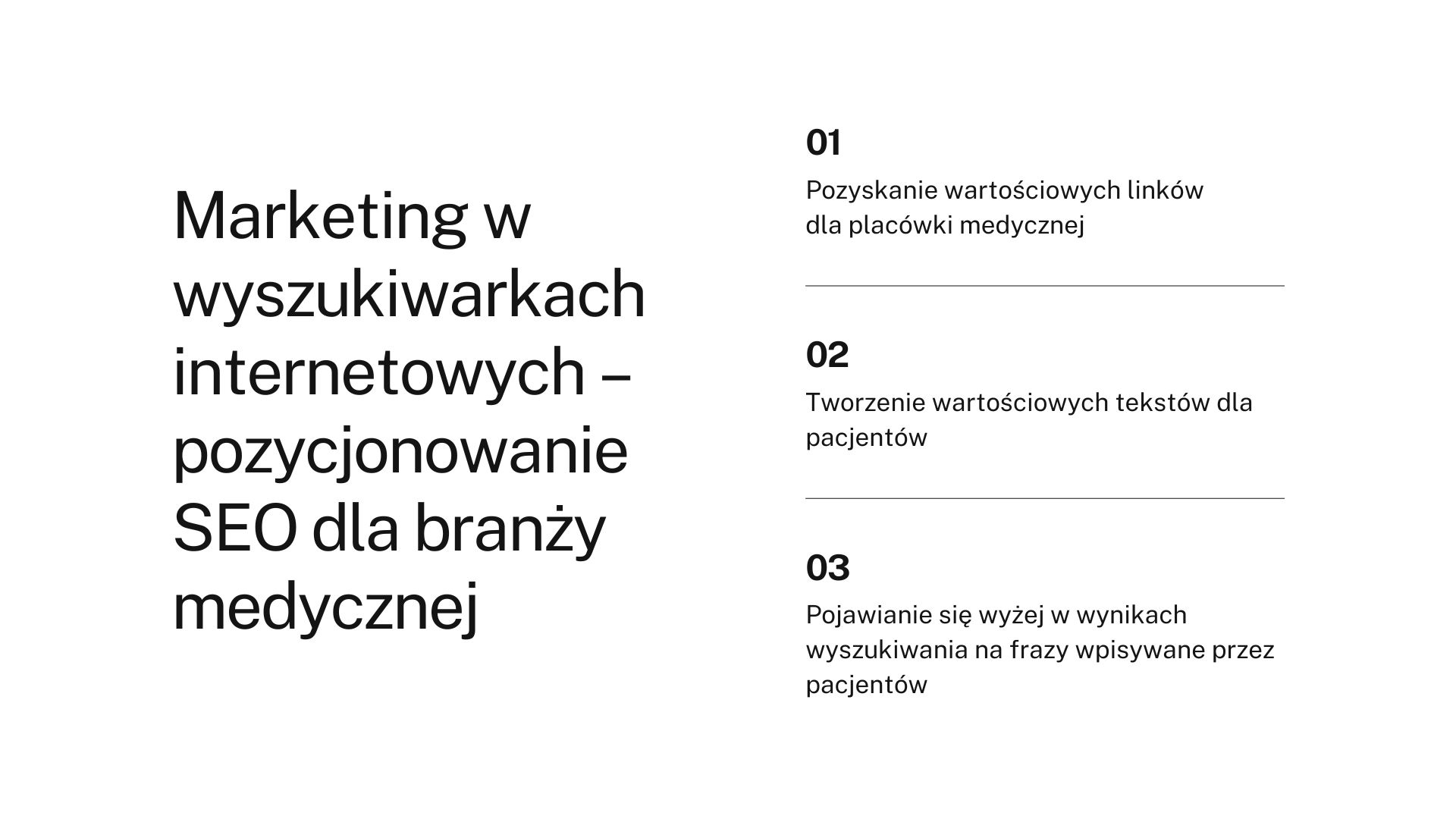 Marketing w wyszukiwarkach internetowych – pozycjonowanie SEO dla branży medycznej

01

Pozyskanie wartościowych linków dla placówki medycznej

02

Tworzenie wartościowych tekstów dla pacjentów

03

Pojawianie się wyżej w wynikach wyszukiwania na frazy wpisywane przez pacjentów